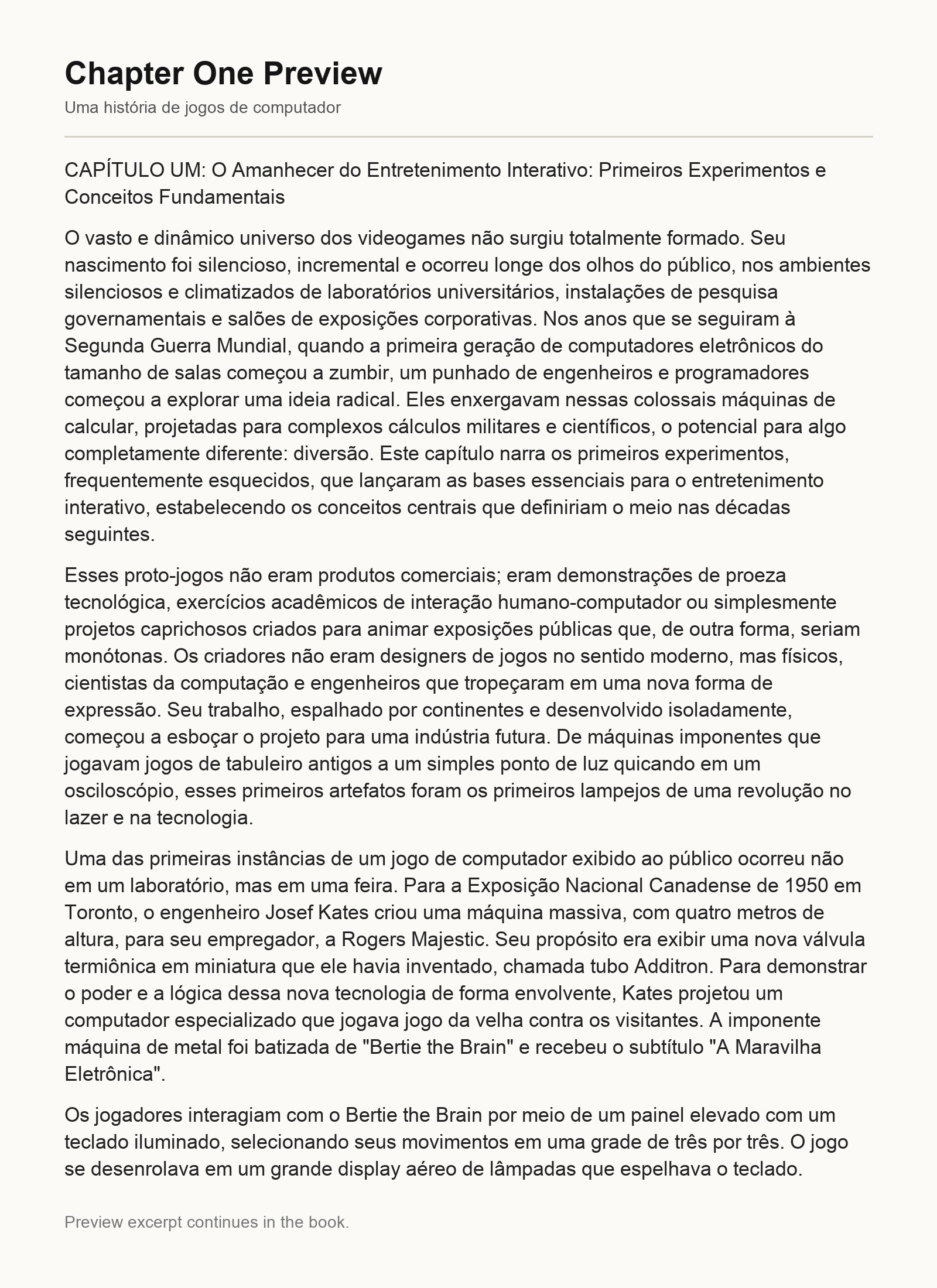 Chapter One Preview

Uma história de jogos de computador

CAPÍTULO UM: O Amanhecer do Entretenimento Interativo: Primeiros Experimentos e Conceitos Fundamentais

O vasto e dinâmico universo dos videogames não surgiu totalmente formado. Seu nascimento foi silencioso, incremental e ocorreu longe dos olhos do público, nos ambientes silenciosos e climatizados de laboratórios universitários, instalações de pesquisa governamentais e salões de exposições corporativas. Nos anos que se seguiram à Segunda Guerra Mundial, quando a primeira geração de computadores eletrônicos do tamanho de salas começou a zumbir, um punhado de engenheiros e programadores começou a explorar uma ideia radical. Eles enxergavam nessas colossais máquinas de calcular, projetadas para complexos cálculos militares e científicos, o potencial para algo completamente diferente: diversão. Este capítulo narra os primeiros experimentos, frequentemente esquecidos, que lançaram as bases essenciais para o entretenimento interativo, estabelecendo os conceitos centrais que definiriam o meio nas décadas seguintes.

Esses proto-jogos não eram produtos comerciais; eram demonstrações de proeza tecnológica, exercícios acadêmicos de interação humano-computador ou simplesmente projetos caprichosos criados para animar exposições públicas que, de outra forma, seriam monótonas. Os criadores não eram designers de jogos no sentido moderno, mas físicos, cientistas da computação e engenheiros que tropeçaram em uma nova forma de expressão. Seu trabalho, espalhado por continentes e desenvolvido isoladamente, começou a esboçar o projeto para uma indústria futura. De máquinas imponentes que jogavam jogos de tabuleiro antigos a um simples ponto de luz quicando em um osciloscópio, esses primeiros artefatos foram os primeiros lampejos de uma revolução no lazer e na tecnologia.

Uma das primeiras instâncias de um jogo de computador exibido ao público ocorreu não em um laboratório, mas em uma feira. Para a Exposição Nacional Canadense de 1950 em Toronto, o engenheiro Josef Kates criou uma máquina massiva, com quatro metros de altura, para seu empregador, a Rogers Majestic. Seu propósito era exibir uma nova válvula termiônica em miniatura que ele havia inventado, chamada tubo Additron. Para demonstrar o poder e a lógica dessa nova tecnologia de forma envolvente, Kates projetou um computador especializado que jogava jogo da velha contra os visitantes. A imponente máquina de metal foi batizada de "Bertie the Brain" e recebeu o subtítulo "A Maravilha Eletrônica".

Os jogadores interagiam com o Bertie the Brain por meio de um painel elevado com um teclado iluminado, selecionando seus movimentos em uma grade de três por três. O jogo se desenrolava em um grande display aéreo de lâmpadas que espelhava o teclado.

Preview excerpt continues in the book.